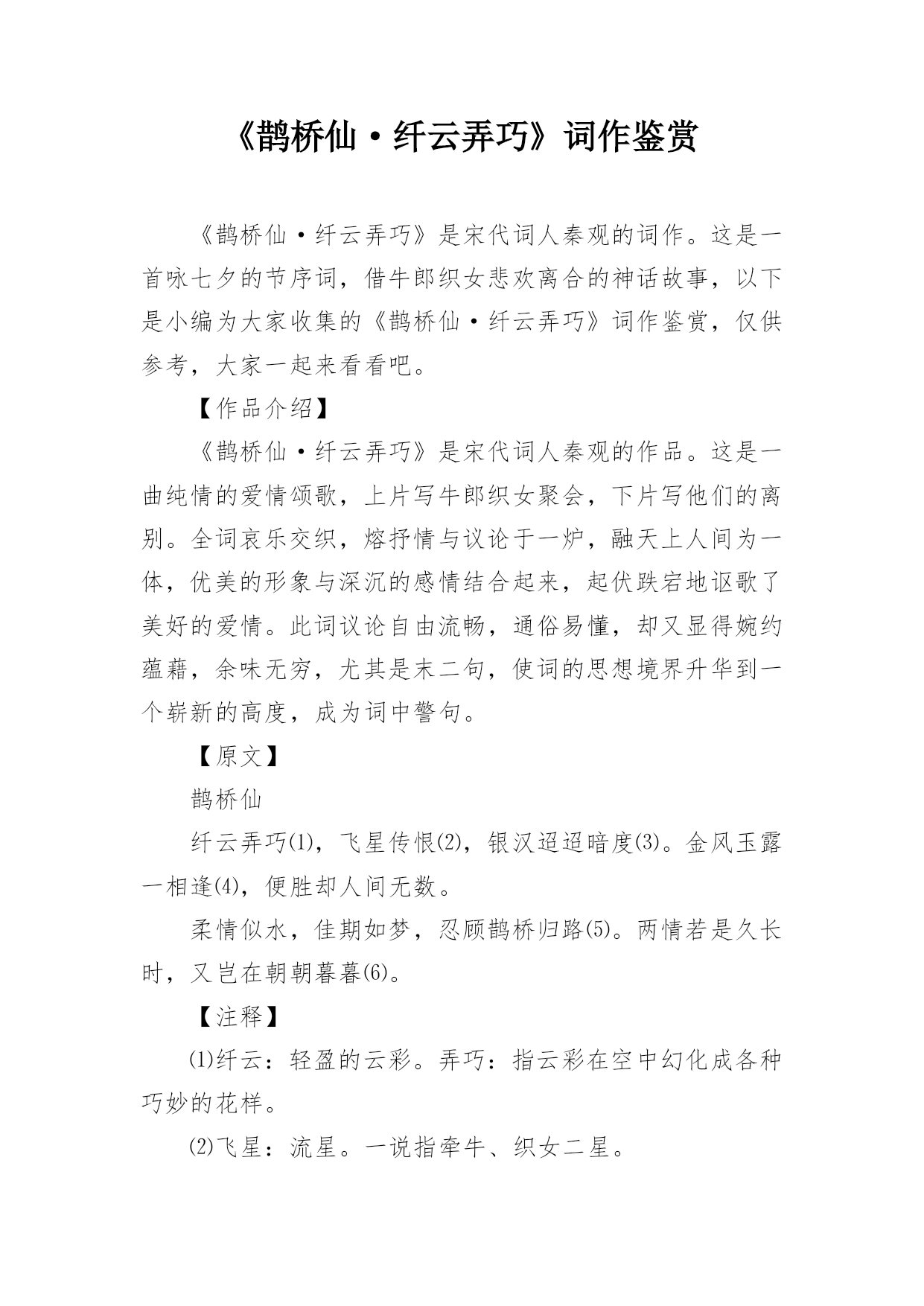 《鹊桥仙·纤云弄巧》词作鉴赏

《鹊桥仙·纤云弄巧》是宋代词人秦观的词作。这是一首咏七夕的节序词，借牛郎织女悲欢离合的神话故事，以下是小编为大家收集的《鹊桥仙·纤云弄巧》词作鉴赏，仅供参考，大家一起来看看吧。

【作品介绍】

《鹊桥仙·纤云弄巧》是宋代词人秦观的作品。这是一曲纯情的爱情颂歌，上片写牛郎织女聚会，下片写他们的离别。全词哀乐交织，熔抒情与议论于一炉，融天上人间为一体，优美的形象与深沉的感情结合起来，起伏跌宕地讴歌了美好的爱情。此词议论自由流畅，通俗易懂，却又显得婉约蕴藉，余味无穷，尤其是末二句，使词的思想境界升华到一个崭新的高度，成为词中警句。

【原文】

鹊桥仙

纤云弄巧(1)，飞星传恨(2)，银汉迢迢暗度(3)。金风玉露一相逢(4)，便胜却人间无数。

柔情似水，佳期如梦，忍顾鹊桥归路(5)。两情若是久长时，又岂在朝朝暮暮(6)。

【注释】

⑴纤云：轻盈的云彩。弄巧：指云彩在空中幻化成各种巧妙的花样。

⑵飞星：流星。一说指牵牛、织女二星。